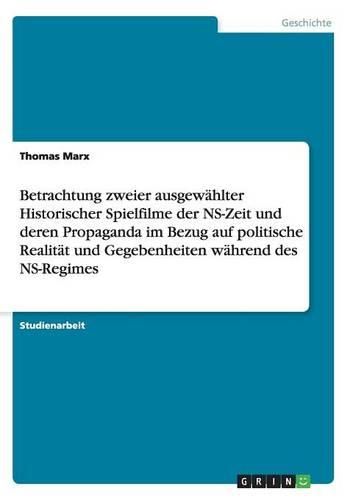 Geschichte

Thomas Marx

Betrachtung zweier ausgewählter Historischer Spielfilme der NS-Zeit und deren Propaganda im Bezug auf politische Realität und Gegebenheiten während des NS-Regimes

Studienarbeit

GRIN